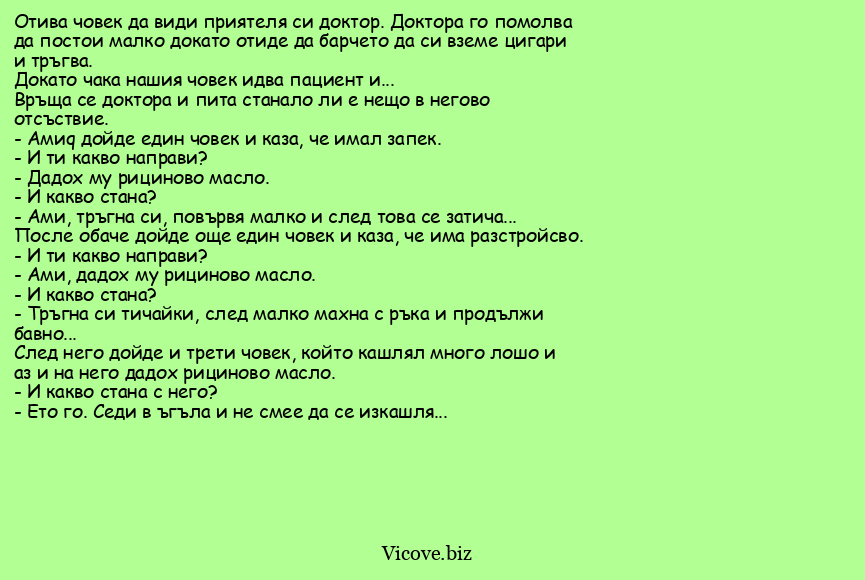 Отива човек да види приятеля си доктор. Доктора го помолва да постои малко докато отиде да барчето да си вземе цигари и тръгва.
Докато чака нашия човек идва пациент и...
Връща се доктора и пита станало ли е нещо в негово отсъствие.
- Амиq дойде един човек и каза, че имал запек.
- И ти какво направи?
- Дадох му рициново масло.
- И какво стана?
- Ами, тръгна си, повървя малко и след това се затича...
После обаче дойде още един човек и каза, че има разстройсво.
- И ти какво направи?
- Ами, дадох му рициново масло.
- И какво стана?
- Тръгна си тичайки, след малко махна с ръка и продължи бавно...
След него дойде и трети човек, който кашлял много лошо и аз и на него дадох рициново масло.
- И какво стана с него?
- Ето го. Седи в ъгъла и не смее да се изкашля...

Vicove.biz